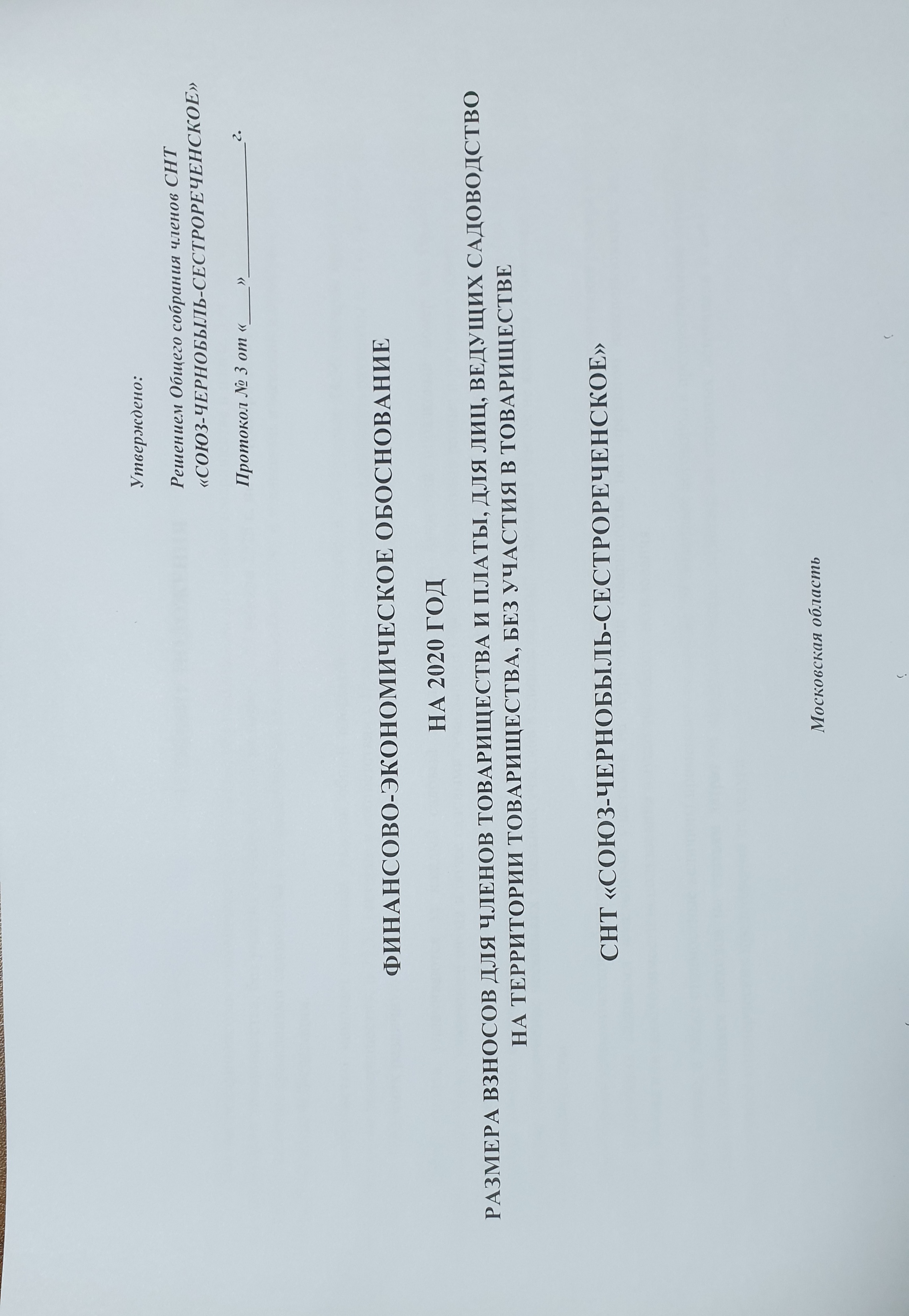 Утверждено:

Решением Общего собрания членов СНТ «СОЮЗ-ЧЕРНОБЫЛЬ-СЕСТРОРЕЧЕНСКОЕ»

Протокол № 3 от «____» ____ г.

ФИНАНСОВО-ЭКОНОМИЧЕСКОЕ ОБОСНОВАНИЕ

НА 2020 ГОД

РАЗМЕРА ВЗНОСОВ ДЛЯ ЧЛЕНОВ ТОВАРИЩЕСТВА И ПЛАТЫ, ДЛЯ ЛИЦ, ВЕДУЩИХ САДОВОДСТВО НА ТЕРРИТОРИИ ТОВАРИЩЕСТВА, БЕЗ УЧАСТИЯ В ТОВАРИЩЕСТВЕ

СНТ «СОЮЗ-ЧЕРНОБЫЛЬ-СЕСТРОРЕЧЕНСКОЕ»

Московская область